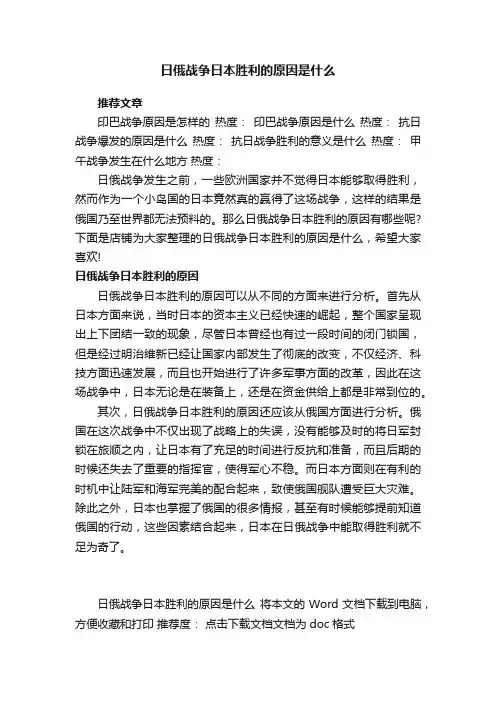 日俄战争日本胜利的原因是什么

推荐文章

印巴战争原因是怎样的 热度： 印巴战争原因是什么 热度： 抗日战争爆发的原因是什么 热度： 抗日战争胜利的意义是什么 热度： 甲午战争发生在什么地方 热度：

日俄战争发生之前，一些欧洲国家并不觉得日本能够取得胜利，然而作为一个小岛国的日本竟然真的赢得了这场战争，这样的结果是俄国乃至世界都无法预料的。那么日俄战争日本胜利的原因有哪些呢？下面是店铺为大家整理的日俄战争日本胜利的原因是什么，希望大家喜欢!

日俄战争日本胜利的原因

日俄战争日本胜利的原因可以从不同的方面来进行分析。首先从日本方面来说，当时日本的资本主义已经快速的崛起，整个国家呈现出上下团结一致的现象，尽管日本曾经也有过一段时间的闭门锁国，但是经过明治维新已经让国家内部发生了彻底的改变，不仅经济、科技方面迅速发展，而且也开始进行了许多军事方面的改革，因此在这场战争中，日本无论是在装备上，还是在资金供给上都是非常到位的。

其次，日俄战争日本胜利的原因还应该从俄国方面进行分析。俄国在这次战争中不仅出现了战略上的失误，没有能够及时的将日军封锁在旅顺之内，让日本有了充足的时间进行反抗和准备，而且后期的时候还失去了重要的指挥官，使得军心不稳。而日本方面则在有利的时机中让陆军和海军完美的配合起来，致使俄国舰队遭受巨大灾难。除此之外，日本也掌握了俄国的很多情报，甚至有时候能够提前知道俄国的行动，这些因素结合起来，日本在日俄战争中能取得胜利就不足为奇了。

日俄战争日本胜利的原因是什么 将本文的 Word 文档下载到电脑，方便收藏和打印 推荐度： 点击下载文档文档为 doc 格式